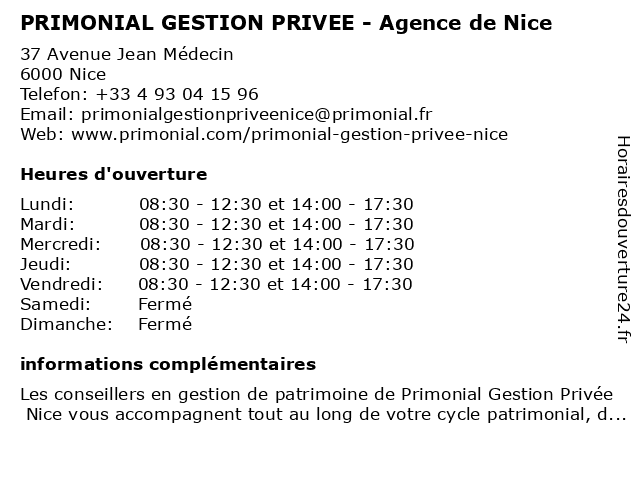 PRIMONIAL GESTION PRIVEE - Agence de Nice

37 Avenue Jean Médecin
6000 Nice
Telefon: +33 4 93 04 15 96
Email: primonialgestionpriveenice@primonial.fr
Web: www.primonial.com/primonial-gestion-privee-nice

Heures d'ouverture

| | |
|---|---|
| Lundi: | 08:30 - 12:30 et 14:00 - 17:30 |
| Mardi: | 08:30 - 12:30 et 14:00 - 17:30 |
| Mercredi: | 08:30 - 12:30 et 14:00 - 17:30 |
| Jeudi: | 08:30 - 12:30 et 14:00 - 17:30 |
| Vendredi: | 08:30 - 12:30 et 14:00 - 17:30 |
| Samedi: | Fermé |
| Dimanche: | Fermé |

informations complémentaires

Les conseillers en gestion de patrimoine de Primonial Gestion Privée Nice vous accompagnent tout au long de votre cycle patrimonial, d...

Horairesdouverture24.fr